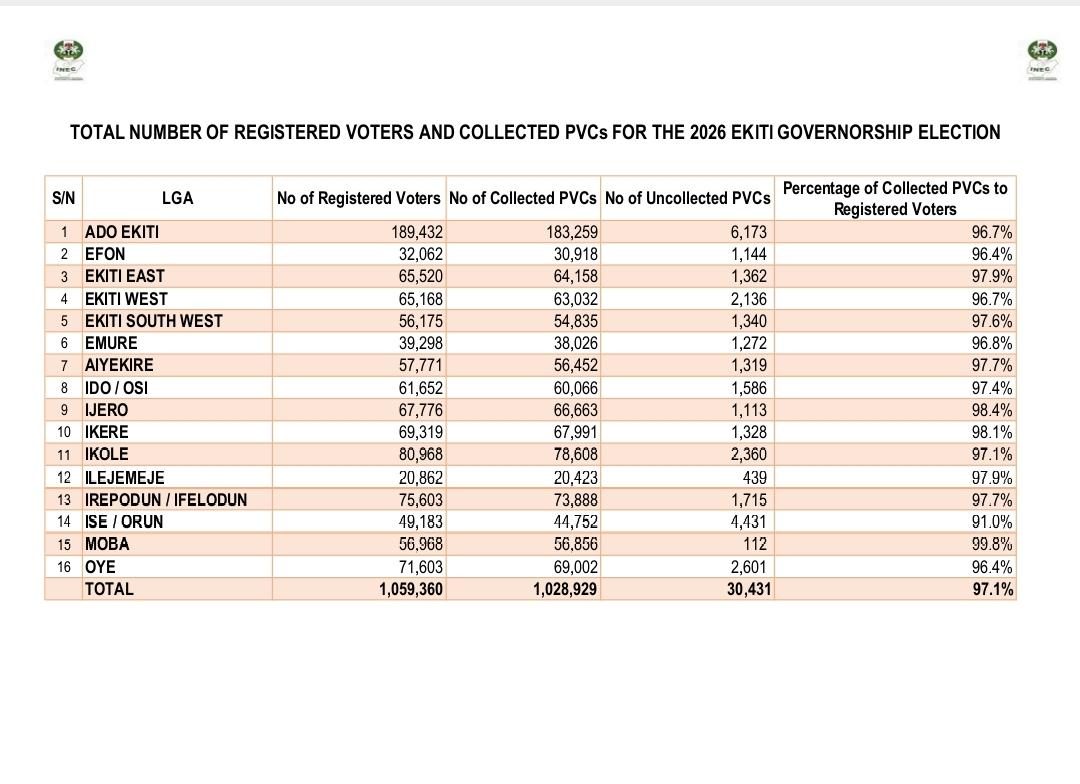 INEC

INEC

TOTAL NUMBER OF REGISTERED VOTERS AND COLLECTED PVCs FOR THE 2026 EKITI GOVERNORSHIP ELECTION

| S/N | LGA | No of Registered Voters | No of Collected PVCs | No of Uncollected PVCs | Percentage of Collected PVCs to Registered Voters |
|---|---|---|---|---|---|
| 1 | ADO EKITI | 189,432 | 183,259 | 6,173 | 96.7% |
| 2 | EFON | 32,062 | 30,918 | 1,144 | 96.4% |
| 3 | EKITI EAST | 65,520 | 64,158 | 1,362 | 97.9% |
| 4 | EKITI WEST | 65,168 | 63,032 | 2,136 | 96.7% |
| 5 | EKITI SOUTH WEST | 56,175 | 54,835 | 1,340 | 97.6% |
| 6 | EMURE | 39,298 | 38,026 | 1,272 | 96.8% |
| 7 | AIYEKIRE | 57,771 | 56,452 | 1,319 | 97.7% |
| 8 | IDO / OSI | 61,652 | 60,066 | 1,586 | 97.4% |
| 9 | IJERO | 67,776 | 66,663 | 1,113 | 98.4% |
| 10 | IKERE | 69,319 | 67,991 | 1,328 | 98.1% |
| 11 | IKOLE | 80,968 | 78,608 | 2,360 | 97.1% |
| 12 | ILEJEMEJE | 20,862 | 20,423 | 439 | 97.9% |
| 13 | IREPODUN / IFELODUN | 75,603 | 73,888 | 1,715 | 97.7% |
| 14 | ISE / ORUN | 49,183 | 44,752 | 4,431 | 91.0% |
| 15 | MOBA | 56,968 | 56,856 | 112 | 99.8% |
| 16 | OYE | 71,603 | 69,002 | 2,601 | 96.4% |
| | TOTAL | 1,059,360 | 1,028,929 | 30,431 | 97.1% |